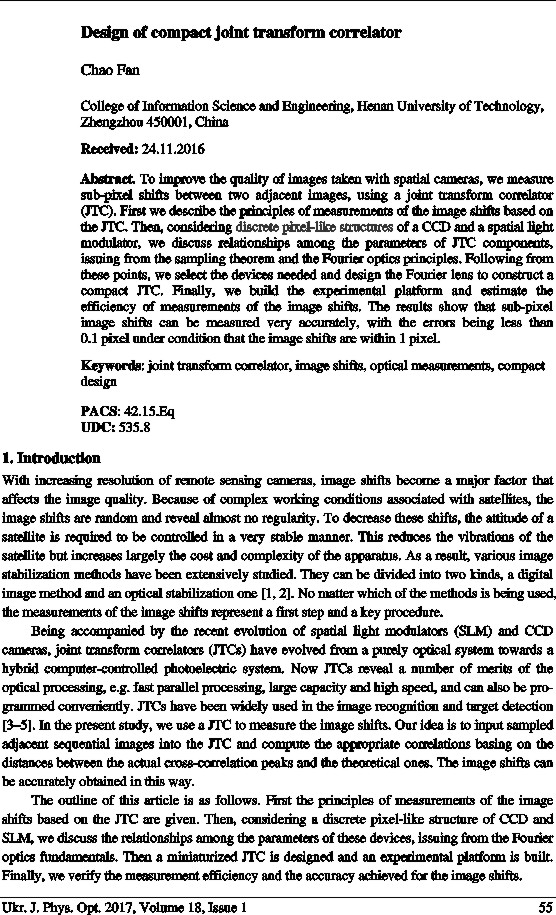 Design of compact joint transform correlator

Chao Fan

College of Information Science and Engineering, Henan University of Technology, Zhengzhou 450001, China

Received: 24.11.2016

Abstract. To improve the quality of images taken with spatial cameras, we measure sub-pixel shifts between two adjacent images, using a joint transform correlator (JTC). First we describe the principles of measurements of the image shifts based on the JTC. Then, considering discrete pixel-like structures of a CCD and a spatial light modulator, we discuss relationships among the parameters of JTC components, issuing from the sampling theorem and the Fourier optics principles. Following from these points, we select the devices needed and design the Fourier lens to construct a compact JTC. Finally, we build the experimental platform and estimate the efficiency of measurements of the image shifts. The results show that sub-pixel image shifts can be measured very accurately, with the errors being less than 0.1 pixel under condition that the image shifts are within 1 pixel.

Keywords: joint transform correlator, image shifts, optical measurements, compact design

PACS: 42.15.Eq
UDC: 535.8

1. Introduction

With increasing resolution of remote sensing cameras, image shifts become a major factor that affects the image quality. Because of complex working conditions associated with satellites, the image shifts are random and reveal almost no regularity. To decrease these shifts, the attitude of a satellite is required to be controlled in a very stable manner. This reduces the vibrations of the satellite but increases largely the cost and complexity of the apparatus. As a result, various image stabilization methods have been extensively studied. They can be divided into two kinds, a digital image method and an optical stabilization one [1, 2]. No matter which of the methods is being used, the measurements of the image shifts represent a first step and a key procedure.

Being accompanied by the recent evolution of spatial light modulators (SLM) and CCD cameras, joint transform correlators (JTCs) have evolved from a purely optical system towards a hybrid computer-controlled photoelectric system. Now JTCs reveal a number of merits of the optical processing, e.g. fast parallel processing, large capacity and high speed, and can also be programmed conveniently. JTCs have been widely used in the image recognition and target detection [3–5]. In the present study, we use a JTC to measure the image shifts. Our idea is to input sampled adjacent sequential images into the JTC and compute the appropriate correlations basing on the distances between the actual cross-correlation peaks and the theoretical ones. The image shifts can be accurately obtained in this way.

The outline of this article is as follows. First the principles of measurements of the image shifts based on the JTC are given. Then, considering a discrete pixel-like structure of CCD and SLM, we discuss the relationships among the parameters of these devices, issuing from the Fourier optics fundamentals. Then a miniaturized JTC is designed and an experimental platform is built. Finally, we verify the measurement efficiency and the accuracy achieved for the image shifts.

Ukr. J. Phys. Opt. 2017, Volume 18, Issue 1 55